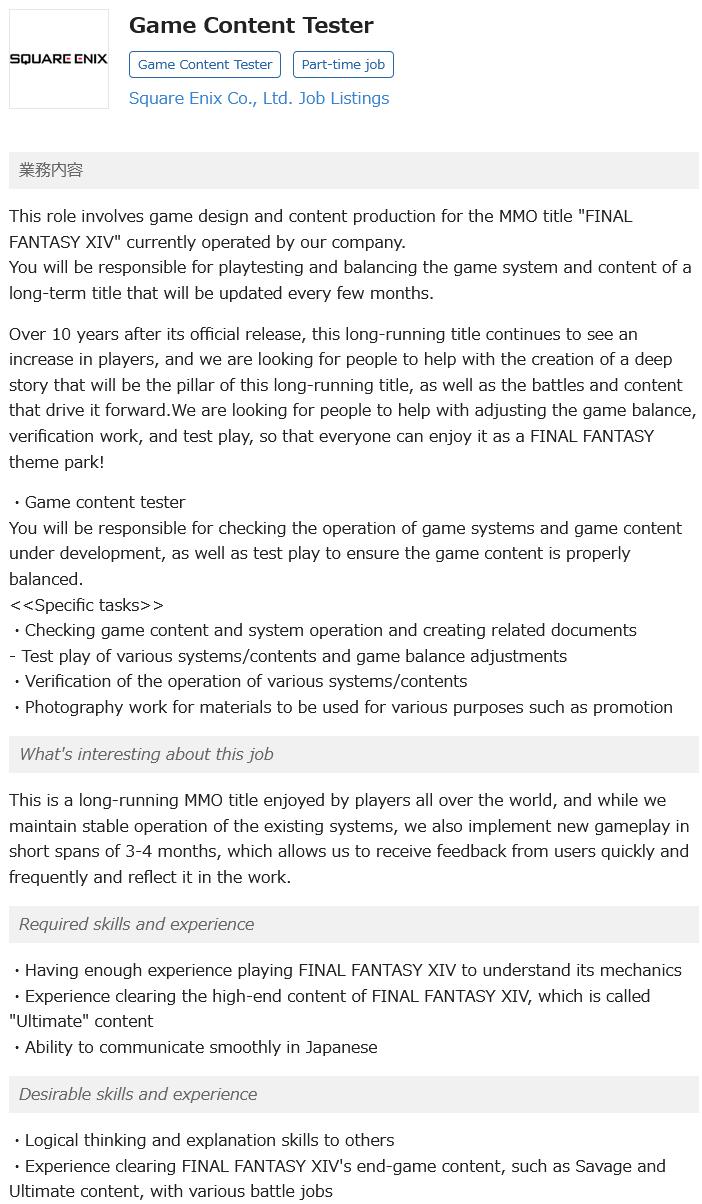 SQUARE ENIX

Game Content Tester

Game Content Tester

Part-time job

Square Enix Co., Ltd. Job Listings

業務内容

This role involves game design and content production for the MMO title "FINAL FANTASY XIV" currently operated by our company.
You will be responsible for playtesting and balancing the game system and content of a long-term title that will be updated every few months.

Over 10 years after its official release, this long-running title continues to see an increase in players, and we are looking for people to help with the creation of a deep story that will be the pillar of this long-running title, as well as the battles and content that drive it forward.We are looking for people to help with adjusting the game balance, verification work, and test play, so that everyone can enjoy it as a FINAL FANTASY theme park!

・Game content tester
You will be responsible for checking the operation of game systems and game content under development, as well as test play to ensure the game content is properly balanced.
<<Specific tasks>>
・Checking game content and system operation and creating related documents
- Test play of various systems/contents and game balance adjustments
・Verification of the operation of various systems/contents
・Photography work for materials to be used for various purposes such as promotion

What's interesting about this job

This is a long-running MMO title enjoyed by players all over the world, and while we maintain stable operation of the existing systems, we also implement new gameplay in short spans of 3-4 months, which allows us to receive feedback from users quickly and frequently and reflect it in the work.

Required skills and experience

・Having enough experience playing FINAL FANTASY XIV to understand its mechanics
・Experience clearing the high-end content of FINAL FANTASY XIV, which is called "Ultimate" content
・Ability to communicate smoothly in Japanese

Desirable skills and experience

・Logical thinking and explanation skills to others
・Experience clearing FINAL FANTASY XIV's end-game content, such as Savage and Ultimate content, with various battle jobs